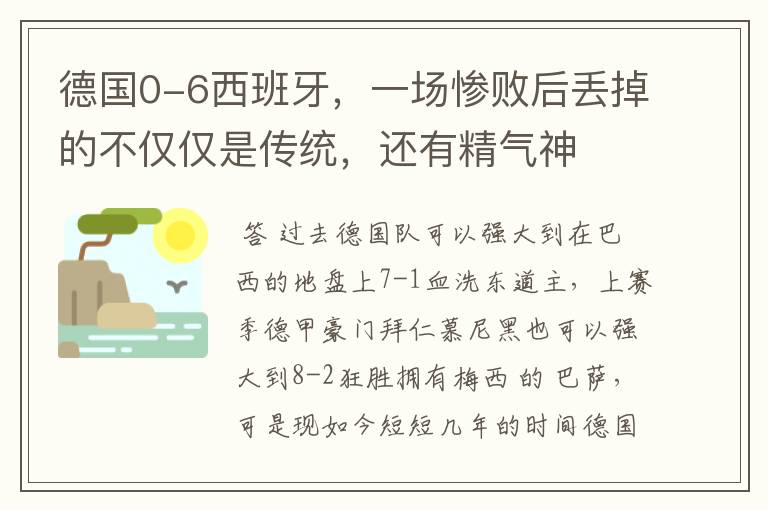 德国0-6西班牙，一场惨败后丢掉的不仅仅是传统，还有精气神

答 过去德国队可以强大到在巴西的地盘上7-1血洗东道主，上赛季德甲豪门拜仁慕尼黑也可以强大到8-2狂胜拥有梅西的巴萨，可是现如今短短几年的时间德国